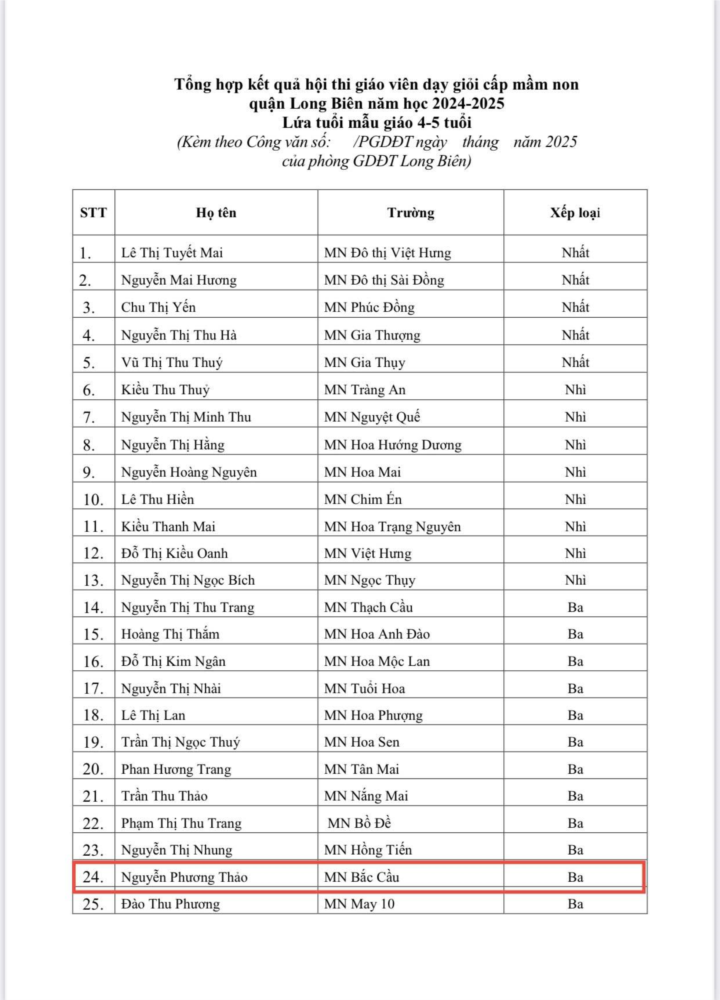 Tổng hợp kết quả hội thi giáo viên dạy giỏi cấp mầm non quận Long Biên năm học 2024-2025
Lứa tuổi mẫu giáo 4-5 tuổi
(Kèm theo Công văn số:       /PGDĐT ngày     tháng     năm 2025 của phòng GDĐT Long Biên)

| STT | Họ tên | Trường | Xếp loại |
|---|---|---|---|
| 1. | Lê Thị Tuyết Mai | MN Đô thị Việt Hưng | Nhất |
| 2. | Nguyễn Mai Hương | MN Đô thị Sài Đồng | Nhất |
| 3. | Chu Thị Yến | MN Phúc Đồng | Nhất |
| 4. | Nguyễn Thị Thu Hà | MN Gia Thượng | Nhất |
| 5. | Vũ Thị Thu Thuỷ | MN Gia Thụy | Nhất |
| 6. | Kiều Thu Thuỷ | MN Tràng An | Nhì |
| 7. | Nguyễn Thị Minh Thu | MN Nguyệt Quế | Nhì |
| 8. | Nguyễn Thị Hằng | MN Hoa Hướng Dương | Nhì |
| 9. | Nguyễn Hoàng Nguyên | MN Hoa Mai | Nhì |
| 10. | Lê Thu Hiền | MN Chim Én | Nhì |
| 11. | Kiều Thanh Mai | MN Hoa Trạng Nguyên | Nhì |
| 12. | Đỗ Thị Kiều Oanh | MN Việt Hưng | Nhì |
| 13. | Nguyễn Thị Ngọc Bích | MN Ngọc Thụy | Nhì |
| 14. | Nguyễn Thị Thu Trang | MN Thạch Cầu | Ba |
| 15. | Hoàng Thị Thắm | MN Hoa Anh Đào | Ba |
| 16. | Đỗ Thị Kim Ngân | MN Hoa Mộc Lan | Ba |
| 17. | Nguyễn Thị Nhài | MN Tuổi Hoa | Ba |
| 18. | Lê Thị Lan | MN Hoa Phượng | Ba |
| 19. | Trần Thị Ngọc Thuý | MN Hoa Sen | Ba |
| 20. | Phan Hương Trang | MN Tân Mai | Ba |
| 21. | Trần Thu Thảo | MN Nắng Mai | Ba |
| 22. | Phạm Thị Thu Trang | MN Bồ Đề | Ba |
| 23. | Nguyễn Thị Nhung | MN Hồng Tiến | Ba |
| 24. | Nguyễn Phương Thảo | MN Bắc Cầu | Ba |
| 25. | Đào Thu Phương | MN May 10 | Ba |